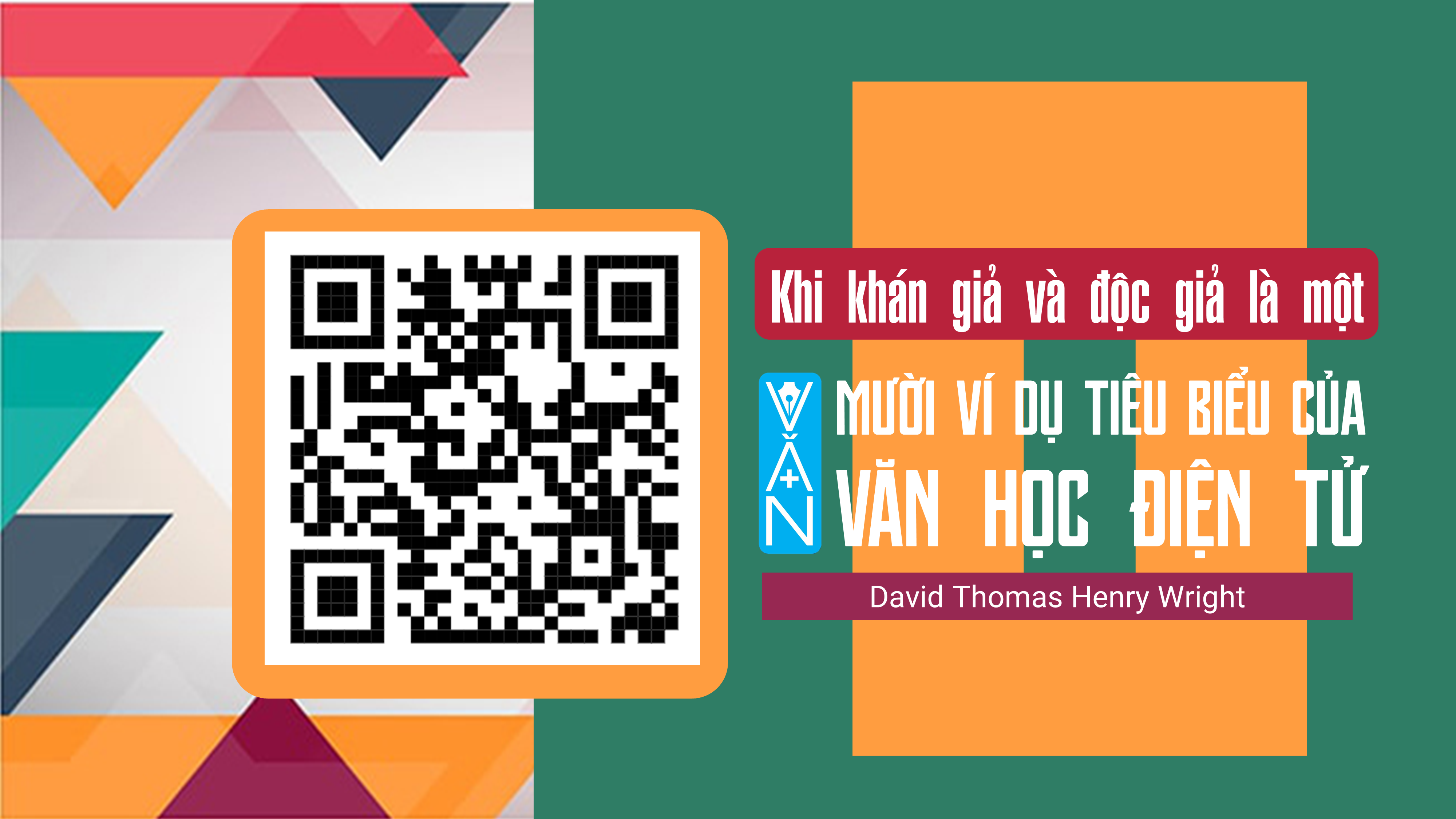 Khi khán giả và độc giả là một

VĂN

MƯỜI VÍ DỤ TIÊU BIỂU CỦA VĂN HỌC ĐIỆN TỬ

David Thomas Henry Wright